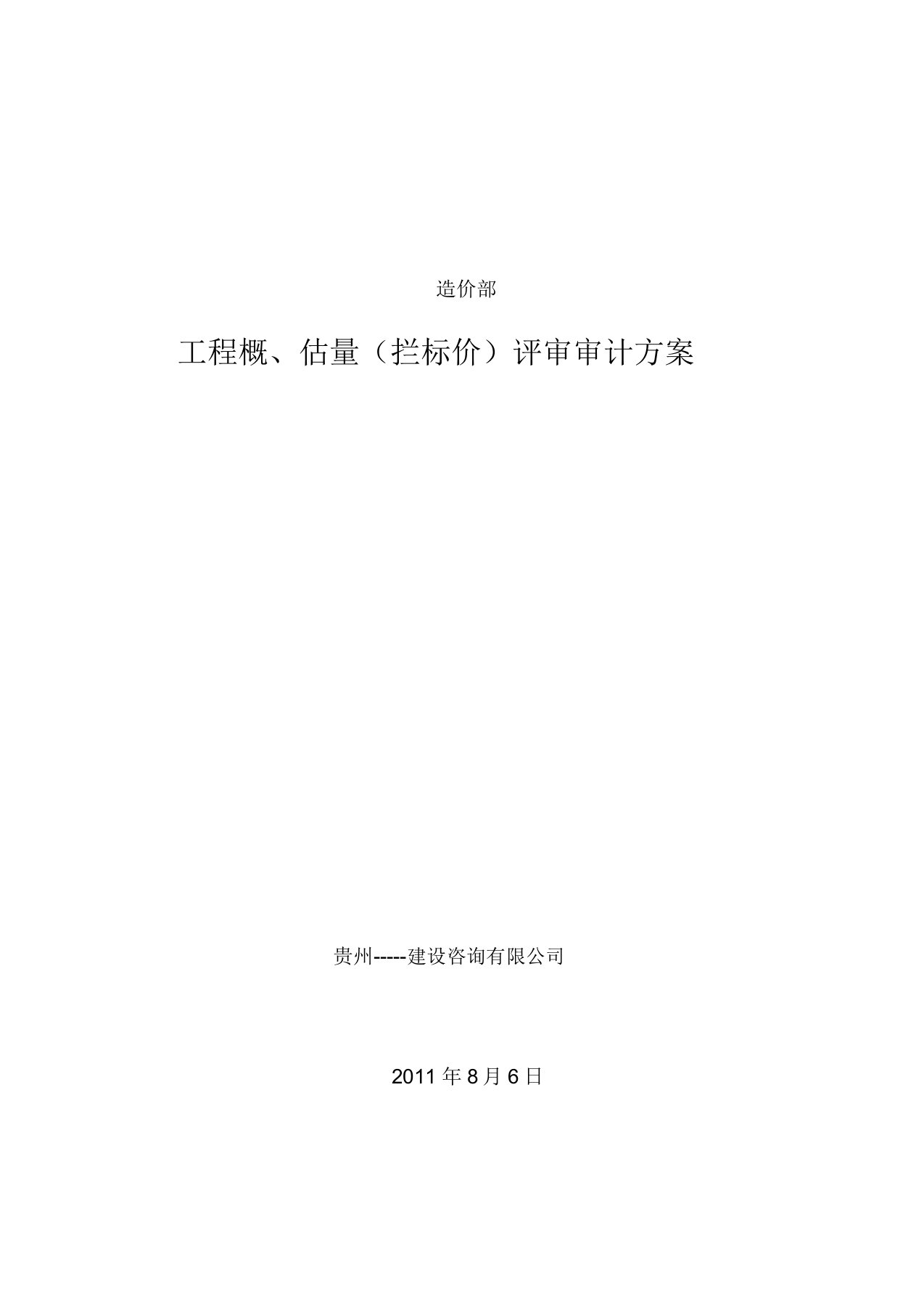 造价部

工程概、估量（拦标价）评审审计方案

贵州-----建设咨询有限公司

2011 年 8 月 6 日